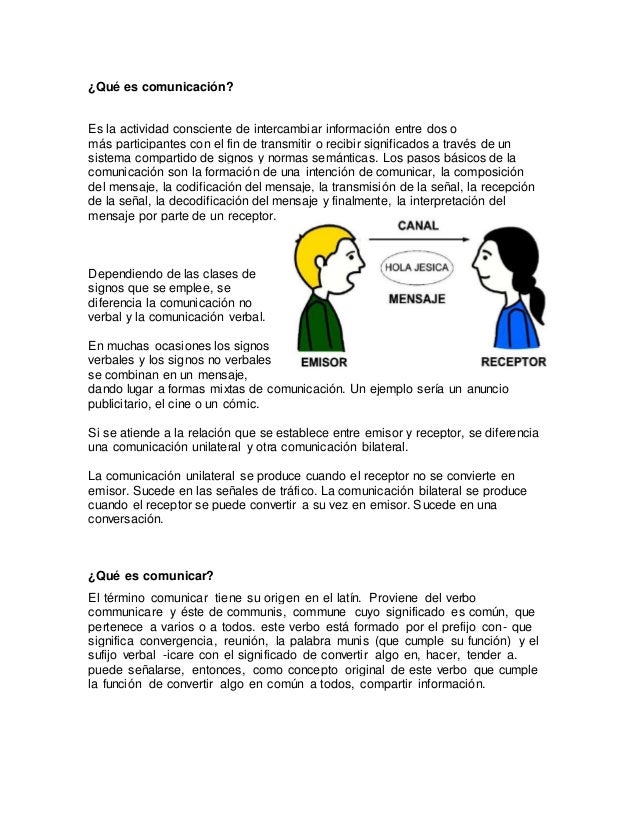 ¿Qué es comunicación?

Es la actividad consciente de intercambiar información entre dos o más participantes con el fin de transmitir o recibir significados a través de un sistema compartido de signos y normas semánticas. Los pasos básicos de la comunicación son la formación de una intención de comunicar, la composición del mensaje, la codificación del mensaje, la transmisión de la señal, la recepción de la señal, la decodificación del mensaje y finalmente, la interpretación del mensaje por parte de un receptor.

CANAL

HOLA JESICA

MENSAJE

EMISOR

RECEPTOR

Dependiendo de las clases de signos que se emplee, se diferencia la comunicación no verbal y la comunicación verbal.

En muchas ocasiones los signos verbales y los signos no verbales se combinan en un mensaje, dando lugar a formas mixtas de comunicación. Un ejemplo sería un anuncio publicitario, el cine o un cómic.

Si se atiende a la relación que se establece entre emisor y receptor, se diferencia una comunicación unilateral y otra comunicación bilateral.

La comunicación unilateral se produce cuando el receptor no se convierte en emisor. Sucede en las señales de tráfico. La comunicación bilateral se produce cuando el receptor se puede convertir a su vez en emisor. Sucede en una conversación.

¿Qué es comunicar?

El término comunicar tiene su origen en el latín. Proviene del verbo communicare y éste de communis, commune cuyo significado es común, que pertenece a varios o a todos. este verbo está formado por el prefijo con- que significa convergencia, reunión, la palabra munis (que cumple su función) y el sufijo verbal -icare con el significado de convertir algo en, hacer, tender a. puede señalarse, entonces, como concepto original de este verbo que cumple la función de convertir algo en común a todos, compartir información.